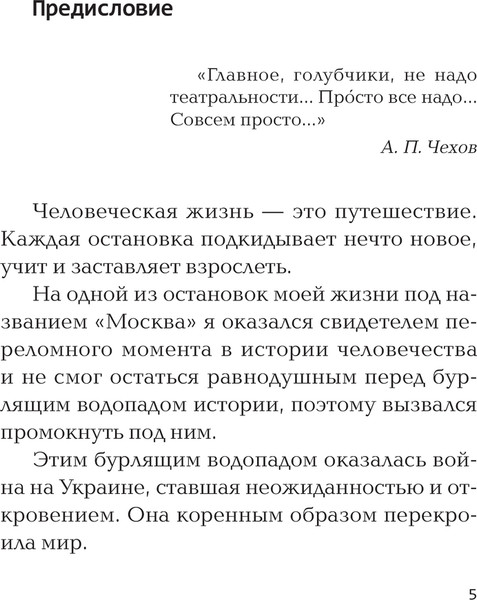 Предисловие

«Главное, голубчики, не надо театральности... Про́сто все надо... Совсем просто...»

А. П. Чехов

Человеческая жизнь — это путешествие. Каждая остановка подкидывает нечто новое, учит и заставляет взрослеть.

На одной из остановок моей жизни под названием «Москва» я оказался свидетелем переломного момента в истории человечества и не смог остаться равнодушным перед бурлящим водопадом истории, поэтому вызвался промокнуть под ним.

Этим бурлящим водопадом оказалась война на Украине, ставшая неожиданностью и откровением. Она коренным образом перекроила мир.

5